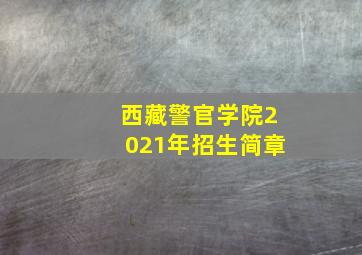 西藏警官学院2021年招生简章